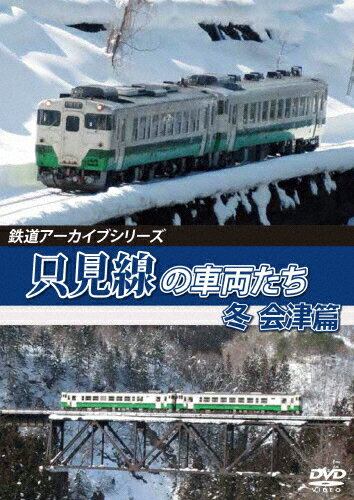 鉄道アーカイブシリーズ

只見線の車両たち

冬 会津篇

DVD
VIDEO